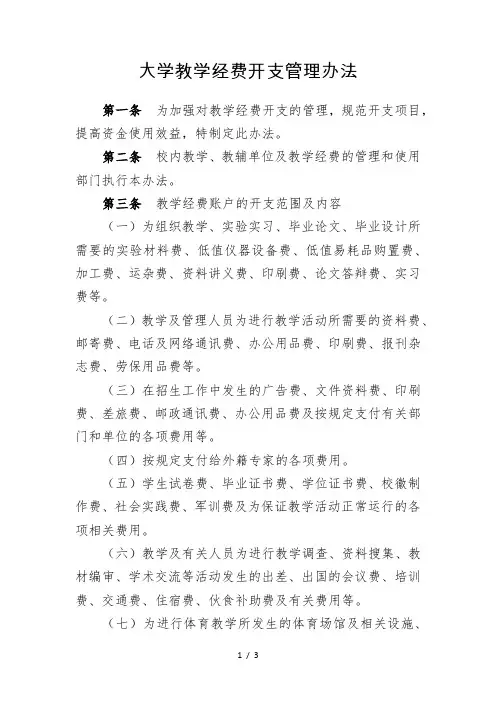 大学教学经费开支管理办法

第一条 为加强对教学经费开支的管理，规范开支项目，提高资金使用效益，特制定此办法。

第二条 校内教学、教辅单位及教学经费的管理和使用部门执行本办法。

第三条 教学经费账户的开支范围及内容

（一）为组织教学、实验实习、毕业论文、毕业设计所需要的实验材料费、低值仪器设备费、低值易耗品购置费、加工费、运杂费、资料讲义费、印刷费、论文答辩费、实习费等。

（二）教学及管理人员为进行教学活动所需要的资料费、邮寄费、电话及网络通讯费、办公用品费、印刷费、报刊杂志费、劳保用品费等。

（三）在招生工作中发生的广告费、文件资料费、印刷费、差旅费、邮政通讯费、办公用品费及按规定支付有关部门和单位的各项费用等。

（四）按规定支付给外籍专家的各项费用。

（五）学生试卷费、毕业证书费、学位证书费、校徽制作费、社会实践费、军训费及为保证教学活动正常运行的各项相关费用。

（六）教学及有关人员为进行教学调查、资料搜集、教材编审、学术交流等活动发生的出差、出国的会议费、培训费、交通费、住宿费、伙食补助费及有关费用等。

（七）为进行体育教学所发生的体育场馆及相关设施、

1 / 3